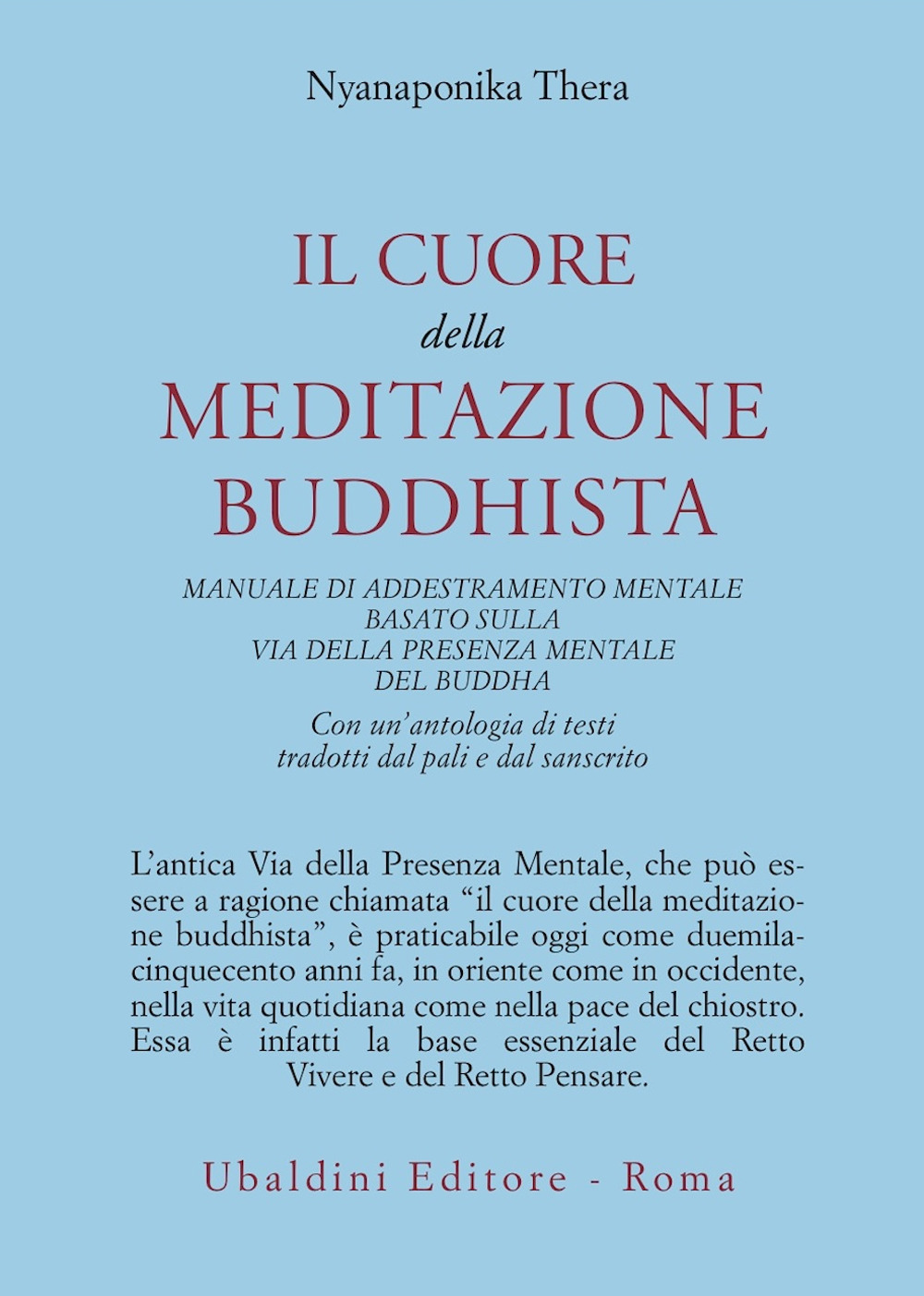 Nyanaponika Thera

IL CUORE
della
MEDITAZIONE
BUDDHISTA

MANUALE DI ADDESTRAMENTO MENTALE
BASATO SULLA
VIA DELLA PRESENZA MENTALE
DEL BUDDHA

Con un'antologia di testi
tradotti dal pali e dal sanscrito

L'antica Via della Presenza Mentale, che può essere a ragione chiamata "il cuore della meditazione buddhista", è praticabile oggi come duemilacinquecento anni fa, in oriente come in occidente, nella vita quotidiana come nella pace del chiostro. Essa è infatti la base essenziale del Retto Vivere e del Retto Pensare.

Ubaldini Editore - Roma